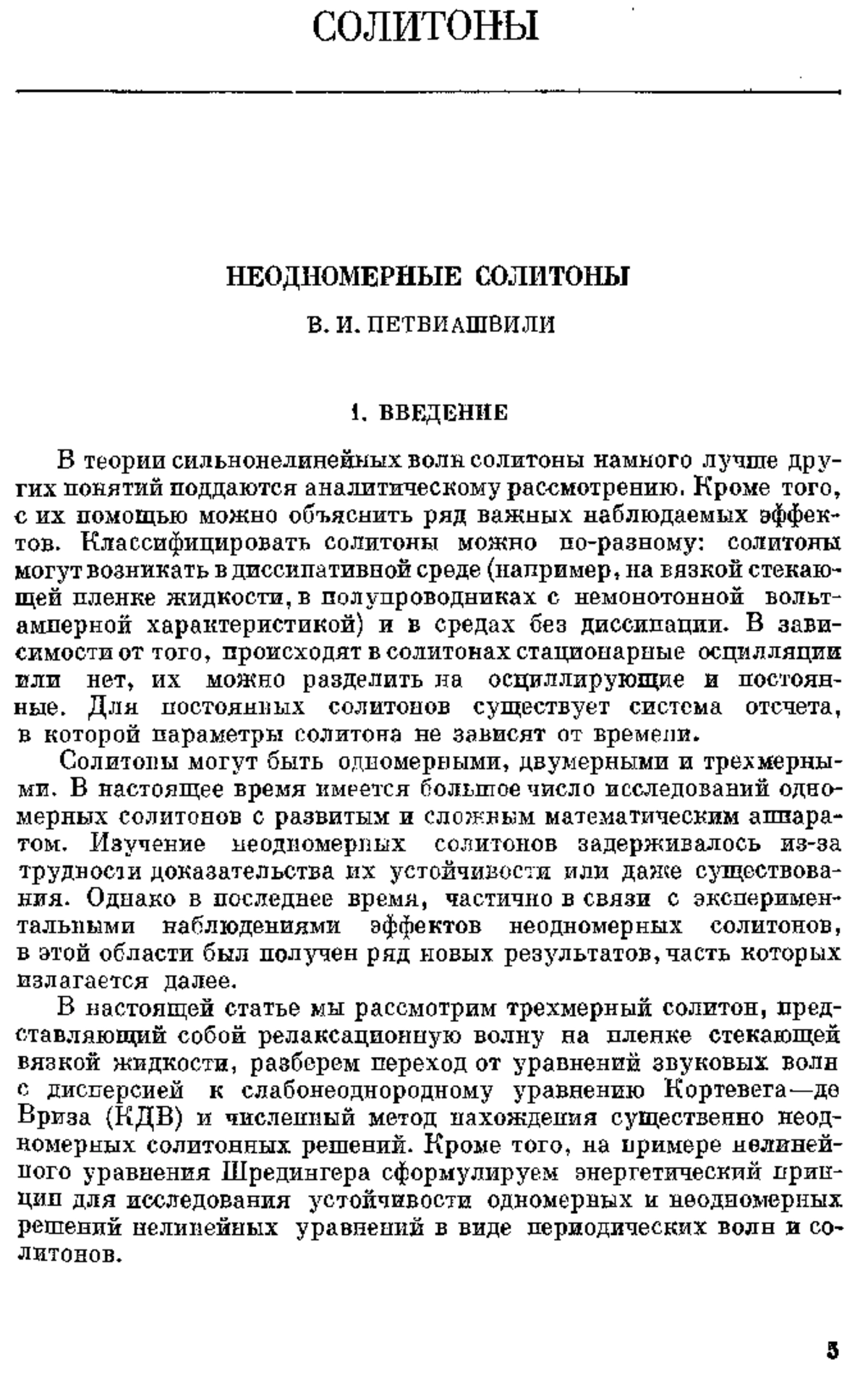 СОЛИТОНЫ

НЕОДНОМЕРНЫЕ СОЛИТОНЫ

В. И. ПЕТВИАШВИЛИ

1. ВВЕДЕНИЕ

В теории сильнонелинейных волн солитоны намного лучше других понятий поддаются аналитическому рассмотрению. Кроме того, с их помощью можно объяснить ряд важных наблюдаемых эффектов. Классифицировать солитоны можно по-разному: солитоны могут возникать в диссипативной среде (например, на вязкой стекающей пленке жидкости, в полупроводниках с немонотонной вольтамперной характеристикой) и в средах без диссипации. В зависимости от того, происходят в солитонах стационарные осцилляции или нет, их можно разделить на осциллирующие и постоянные. Для постоянных солитонов существует система отсчета, в которой параметры солитона не зависят от времени.

Солитоны могут быть одномерными, двумерными и трехмерными. В настоящее время имеется большое число исследований одномерных солитонов с развитым и сложным математическим аппаратом. Изучение неодномерных солитонов задерживалось из-за трудности доказательства их устойчивости или даже существования. Однако в последнее время, частично в связи с экспериментальными наблюдениями эффектов неодномерных солитонов, в этой области был получен ряд новых результатов, часть которых излагается далее.

В настоящей статье мы рассмотрим трехмерный солитон, представляющий собой релаксационную волну на пленке стекающей вязкой жидкости, разберем переход от уравнений звуковых волн с дисперсией к слабонеоднородному уравнению Кортевега—де Вриза (КДВ) и численный метод нахождения существенно неодномерных солитонных решений. Кроме того, на примере нелинейного уравнения Шредингера сформулируем энергетический принцип для исследования устойчивости одномерных и неодномерных решений нелинейных уравнений в виде периодических волн и солитонов.

5